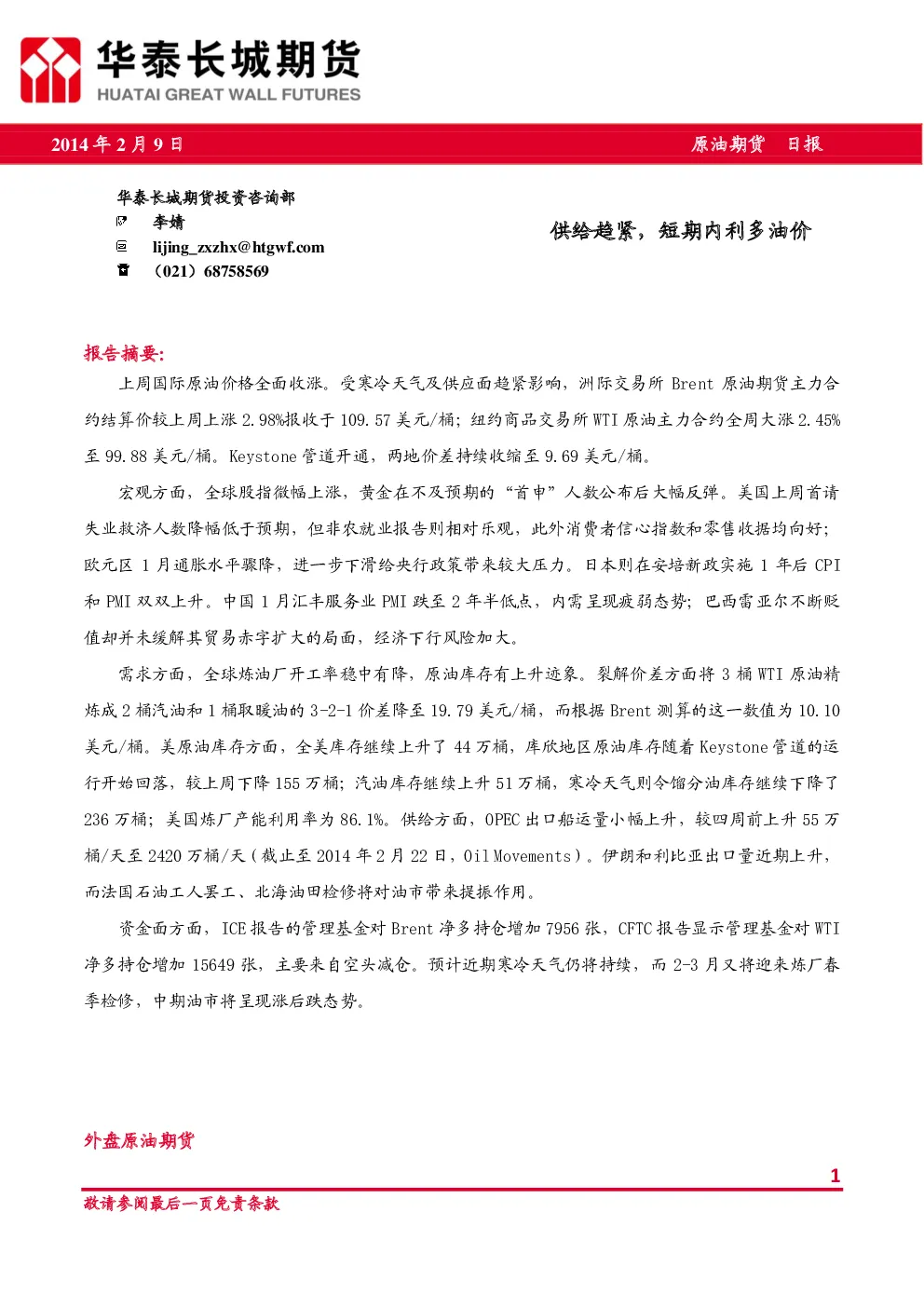 华泰长城期货
HUATAI GREAT WALL FUTURES

2014年2月9日 原油期货 日报

华泰长城期货投资咨询部
李婧
lijing_zxzhx@htgwf.com
（021）68758569

供给趋紧，短期内利多油价

报告摘要:

上周国际原油价格全面收涨。受寒冷天气及供应面趋紧影响，洲际交易所Brent原油期货主力合约结算价较上周上涨2.98%报收于109.57美元/桶；纽约商品交易所WTI原油主力合约全周大涨2.45%至99.88美元/桶。Keystone管道开通，两地价差持续收缩至9.69美元/桶。

宏观方面，全球股指微幅上涨，黄金在不及预期的“首申”人数公布后大幅反弹。美国上周首请失业救济人数降幅低于预期，但非农就业报告则相对乐观，此外消费者信心指数和零售收据均向好；欧元区1月通胀水平骤降，进一步下滑给央行政策带来较大压力。日本则在安培新政实施1年后CPI和PMI双双上升。中国1月汇丰服务业PMI跌至2年半低点，内需呈现疲弱态势；巴西雷亚尔不断贬值却并未缓解其贸易赤字扩大的局面，经济下行风险加大。

需求方面，全球炼油厂开工率稳中有降，原油库存有上升迹象。裂解价差方面将3桶WTI原油精炼成2桶汽油和1桶取暖油的3-2-1价差降至19.79美元/桶，而根据Brent测算的这一数值为10.10美元/桶。美原油库存方面，全美库存继续上升了44万桶，库欣地区原油库存随着Keystone管道的运行开始回落，较上周下降155万桶；汽油库存继续上升51万桶，寒冷天气则令馏分油库存继续下降了236万桶；美国炼厂产能利用率为86.1%。供给方面，OPEC出口船运量小幅上升，较四周前上升55万桶/天至2420万桶/天（截止至2014年2月22日，Oil Movements）。伊朗和利比亚出口量近期上升，而法国石油工人罢工、北海油田检修将对油市带来提振作用。

资金面方面，ICE报告的管理基金对Brent净多持仓增加7956张，CFTC报告显示管理基金对WTI净多持仓增加15649张，主要来自空头减仓。预计近期寒冷天气仍将持续，而2-3月又将迎来炼厂春季检修，中期油市将呈现涨后跌态势。

外盘原油期货

1

敬请参阅最后一页免责条款